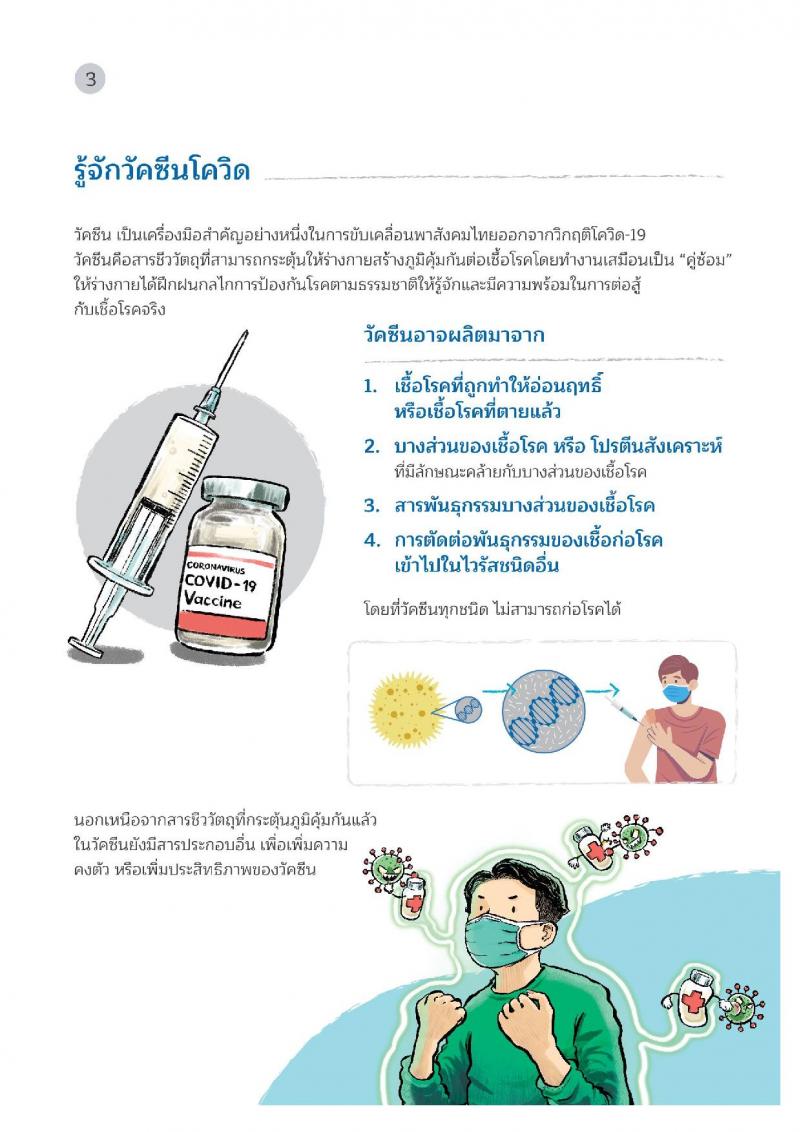 3

รู้จักวัคซีนโควิด

วัคซีน เป็นเครื่องมือสำคัญอย่างหนึ่งในการขับเคลื่อนพาสังคมไทยออกจากวิกฤติโควิด-19 วัคซีนคือสารชีววัตถุที่สามารถกระตุ้นให้ร่างกายสร้างภูมิคุ้มกันต่อเชื้อโรคโดยทำงานเสมือนเป็น "คู่ซ้อม" ให้ร่างกายได้ฝึกฝนกลไกการป้องกันโรคตามธรรมชาติให้รู้จักและมีความพร้อมในการต่อสู้กับเชื้อโรคจริง

วัคซีนอาจผลิตมาจาก

1. เชื้อโรคที่ถูกทำให้อ่อนฤทธิ์ หรือเชื้อโรคที่ตายแล้ว
2. บางส่วนของเชื้อโรค หรือ โปรตีนสังเคราะห์ ที่มีลักษณะคล้ายกับบางส่วนของเชื้อโรค
3. สารพันธุกรรมบางส่วนของเชื้อโรค
4. การตัดต่อพันธุกรรมของเชื้อก่อโรค เข้าไปในไวรัสชนิดอื่น

โดยที่วัคซีนทุกชนิด ไม่สามารถก่อโรคได้

CORONAVIRUS
COVID-19
Vaccine

นอกเหนือจากสารชีววัตถุที่กระตุ้นภูมิคุ้มกันแล้ว ในวัคซีนยังมีสารประกอบอื่น เพื่อเพิ่มความคงตัว หรือเพิ่มประสิทธิภาพของวัคซีน